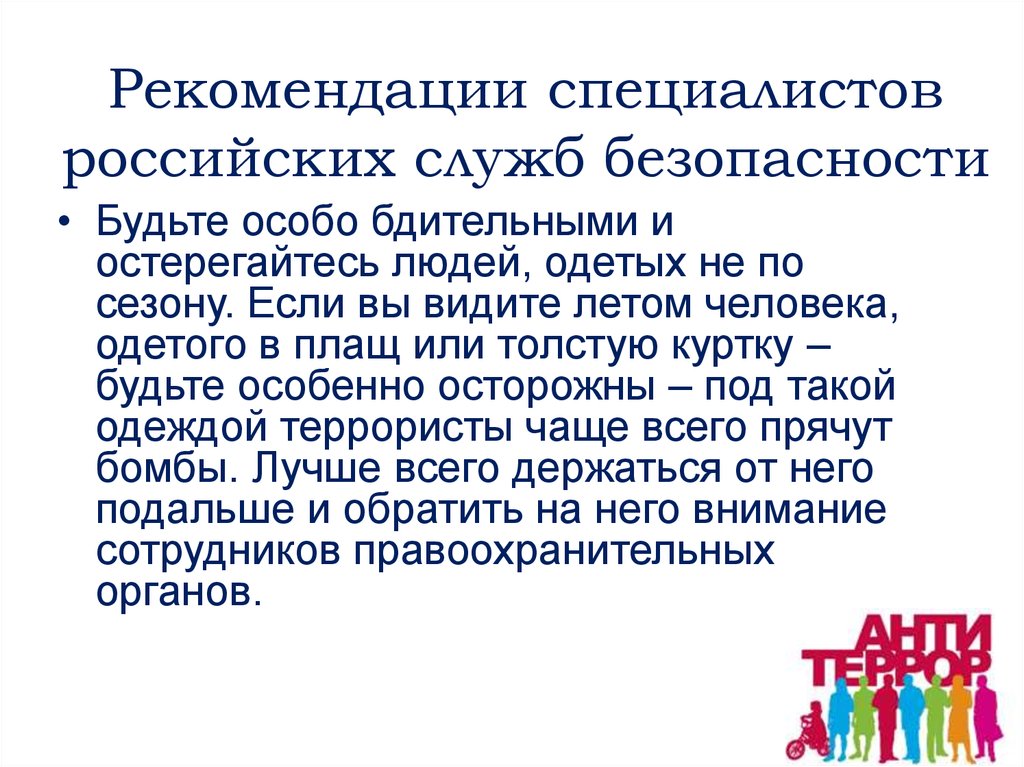 Рекомендации специалистов российских служб безопасности

• Будьте особо бдительными и остерегайтесь людей, одетых не по сезону. Если вы видите летом человека, одетого в плащ или толстую куртку – будьте особенно осторожны – под такой одеждой террористы чаще всего прячут бомбы. Лучше всего держаться от него подальше и обратить на него внимание сотрудников правоохранительных органов.

АНТИ
ТЕРРОР